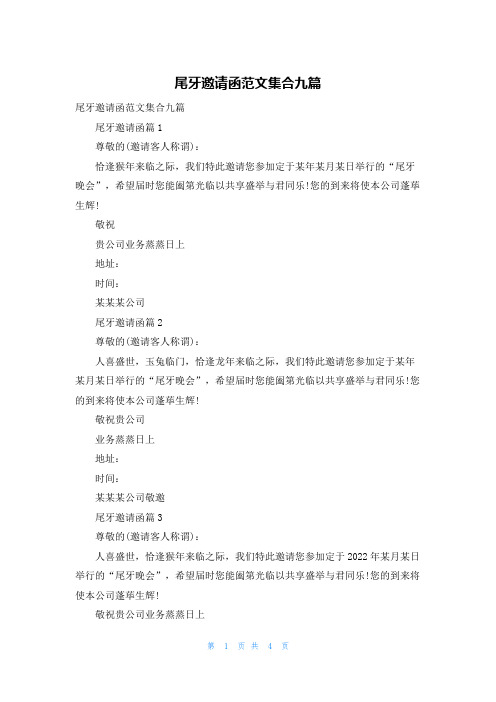 尾牙邀请函范文集合九篇

尾牙邀请函范文集合九篇

尾牙邀请函篇 1

尊敬的(邀请客人称谓)：

恰逢猴年来临之际，我们特此邀请您参加定于某年某月某日举行的“尾牙晚会”，希望届时您能阖第光临以共享盛举与君同乐!您的到来将使本公司蓬荜生辉!

敬祝

贵公司业务蒸蒸日上

地址：

时间：

某某某公司

尾牙邀请函篇 2

尊敬的(邀请客人称谓)：

人喜盛世，玉兔临门，恰逢龙年来临之际，我们特此邀请您参加定于某年某月某日举行的“尾牙晚会”，希望届时您能阖第光临以共享盛举与君同乐!您的到来将使本公司蓬荜生辉!

敬祝贵公司

业务蒸蒸日上

地址：

时间：

某某某公司敬邀

尾牙邀请函篇 3

尊敬的(邀请客人称谓)：

人喜盛世，恰逢猴年来临之际，我们特此邀请您参加定于 2022 年某月某日举行的“尾牙晚会”，希望届时您能阖第光临以共享盛举与君同乐!您的到来将使本公司蓬荜生辉!

敬祝贵公司业务蒸蒸日上

第 1 页 共 4 页